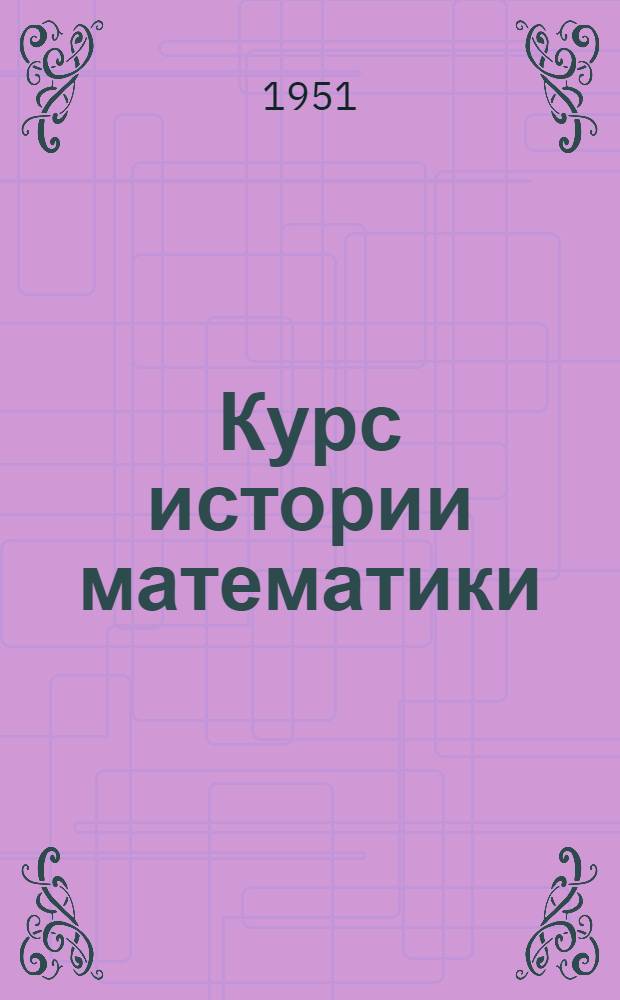 1951

Курс истории математики